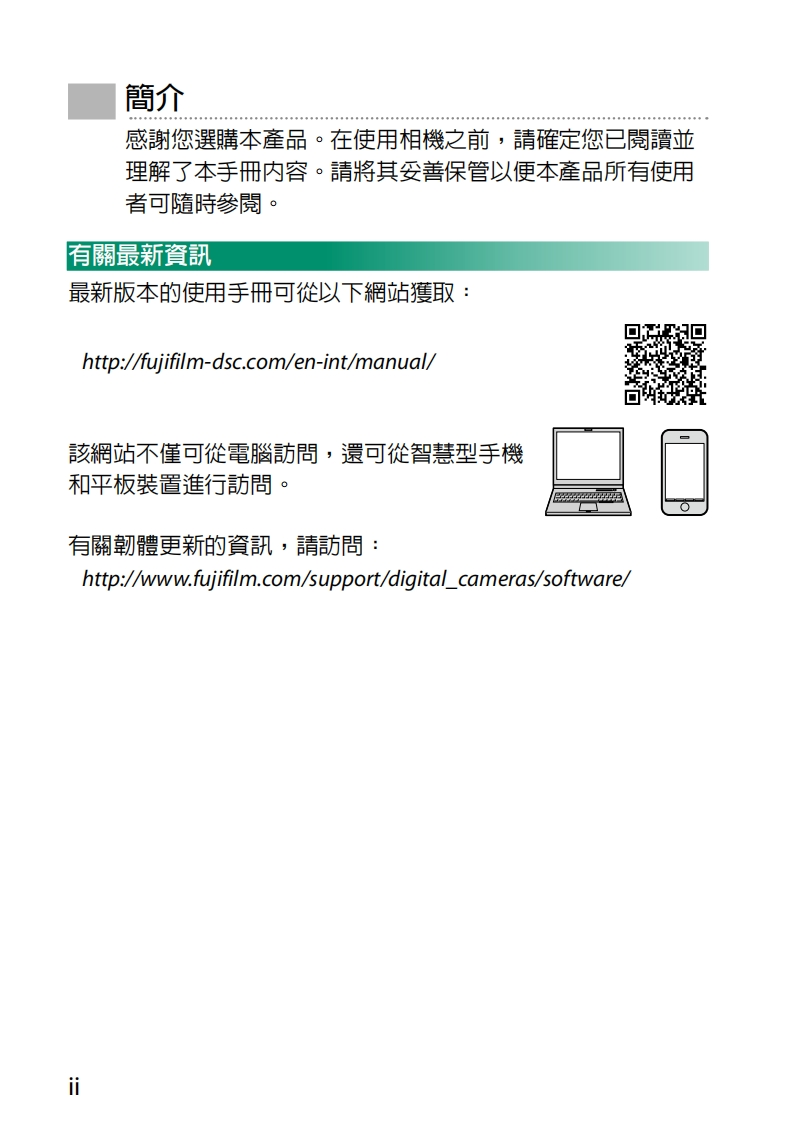 簡介

感謝您選購本產品。在使用相機之前，請確定您已閱讀並理解了本手冊內容。請將其妥善保管以便本產品所有使用者可隨時參閱。

有關最新資訊

最新版本的使用手冊可從以下網站獲取：

http://fujifilm-dsc.com/en-int/manual/

該網站不僅可從電腦訪問，還可從智慧型手機和平板裝置進行訪問。

有關韌體更新的資訊，請訪問：

http://www.fujifilm.com/support/digital_cameras/software/

ii